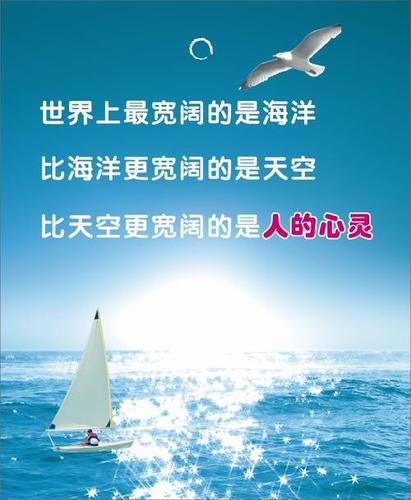 世界上最宽阔的是海洋

比海洋更宽阔的是天空

比天空更宽阔的是人的心灵